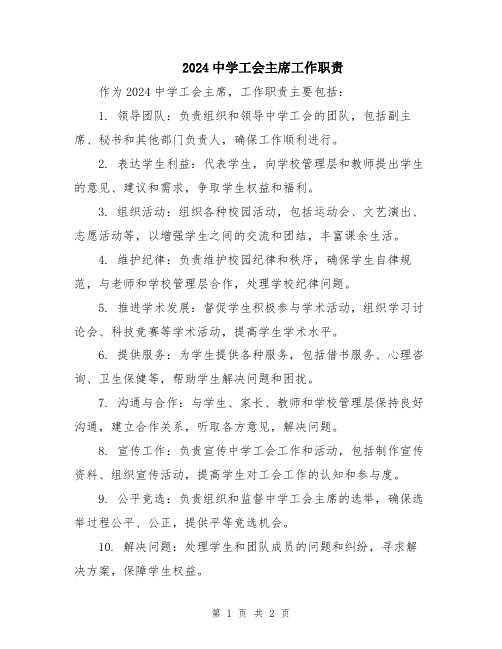 2024 中学工会主席工作职责

作为 2024 中学工会主席，工作职责主要包括：

1. 领导团队：负责组织和领导中学工会的团队，包括副主席、秘书和其他部门负责人，确保工作顺利进行。

2. 表达学生利益：代表学生，向学校管理层和教师提出学生的意见、建议和需求，争取学生权益和福利。

3. 组织活动：组织各种校园活动，包括运动会、文艺演出、志愿活动等，以增强学生之间的交流和团结，丰富课余生活。

4. 维护纪律：负责维护校园纪律和秩序，确保学生自律规范，与老师和学校管理层合作，处理学校纪律问题。

5. 推进学术发展：督促学生积极参与学术活动，组织学习讨论会、科技竞赛等学术活动，提高学生学术水平。

6. 提供服务：为学生提供各种服务，包括借书服务、心理咨询、卫生保健等，帮助学生解决问题和困扰。

7. 沟通与合作：与学生、家长、教师和学校管理层保持良好沟通，建立合作关系，听取各方意见，解决问题。

8. 宣传工作：负责宣传中学工会工作和活动，包括制作宣传资料、组织宣传活动，提高学生对工会工作的认知和参与度。

9. 公平竞选：负责组织和监督中学工会主席的选举，确保选举过程公平、公正，提供平等竞选机会。

10. 解决问题：处理学生和团队成员的问题和纠纷，寻求解决方案，保障学生权益。

第 1 页 共 2 页